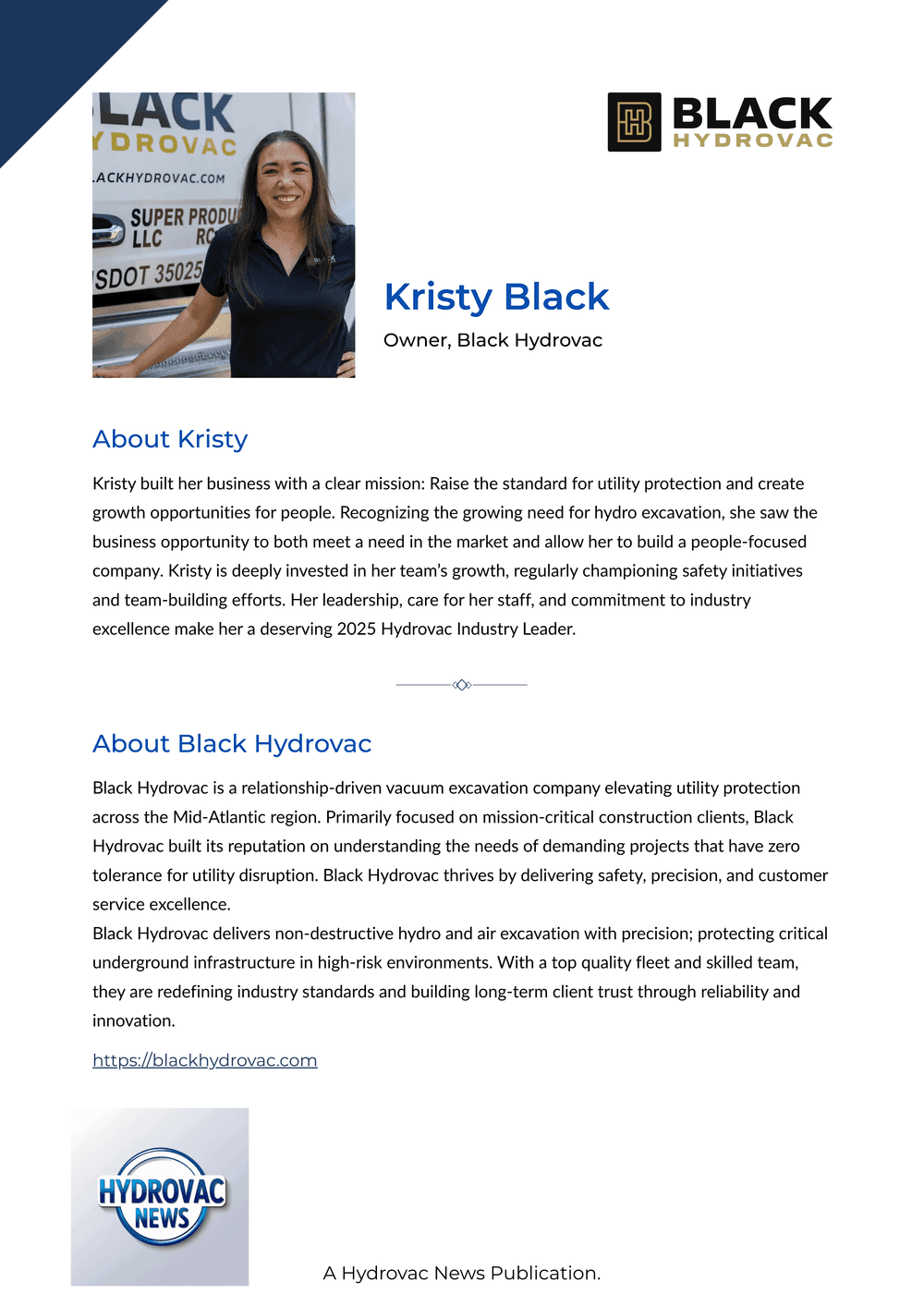 BLACK
HYDROVAC

Kristy Black

Owner, Black Hydrovac

About Kristy

Kristy built her business with a clear mission: Raise the standard for utility protection and create growth opportunities for people. Recognizing the growing need for hydro excavation, she saw the business opportunity to both meet a need in the market and allow her to build a people-focused company. Kristy is deeply invested in her team's growth, regularly championing safety initiatives and team-building efforts. Her leadership, care for her staff, and commitment to industry excellence make her a deserving 2025 Hydrovac Industry Leader.

About Black Hydrovac

Black Hydrovac is a relationship-driven vacuum excavation company elevating utility protection across the Mid-Atlantic region. Primarily focused on mission-critical construction clients, Black Hydrovac built its reputation on understanding the needs of demanding projects that have zero tolerance for utility disruption. Black Hydrovac thrives by delivering safety, precision, and customer service excellence.

Black Hydrovac delivers non-destructive hydro and air excavation with precision; protecting critical underground infrastructure in high-risk environments. With a top quality fleet and skilled team, they are redefining industry standards and building long-term client trust through reliability and innovation.

https://blackhydrovac.com

HYDROVAC
NEWS

A Hydrovac News Publication.